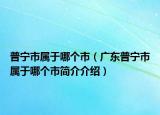 普宁市属于哪个市（广东普宁市属于哪个市简介介绍）